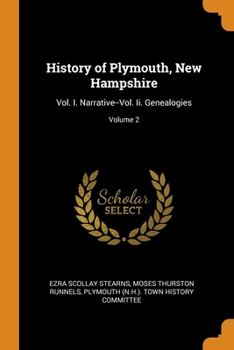 History of Plymouth, New Hampshire

Vol. I. Narrative--Vol. Ii. Genealogies

Volume 2

Scholar SELECT

EZRA SCOLLAY STEARNS, MOSES THURSTON RUNNELS, PLYMOUTH (N.H.). TOWN HISTORY COMMITTEE